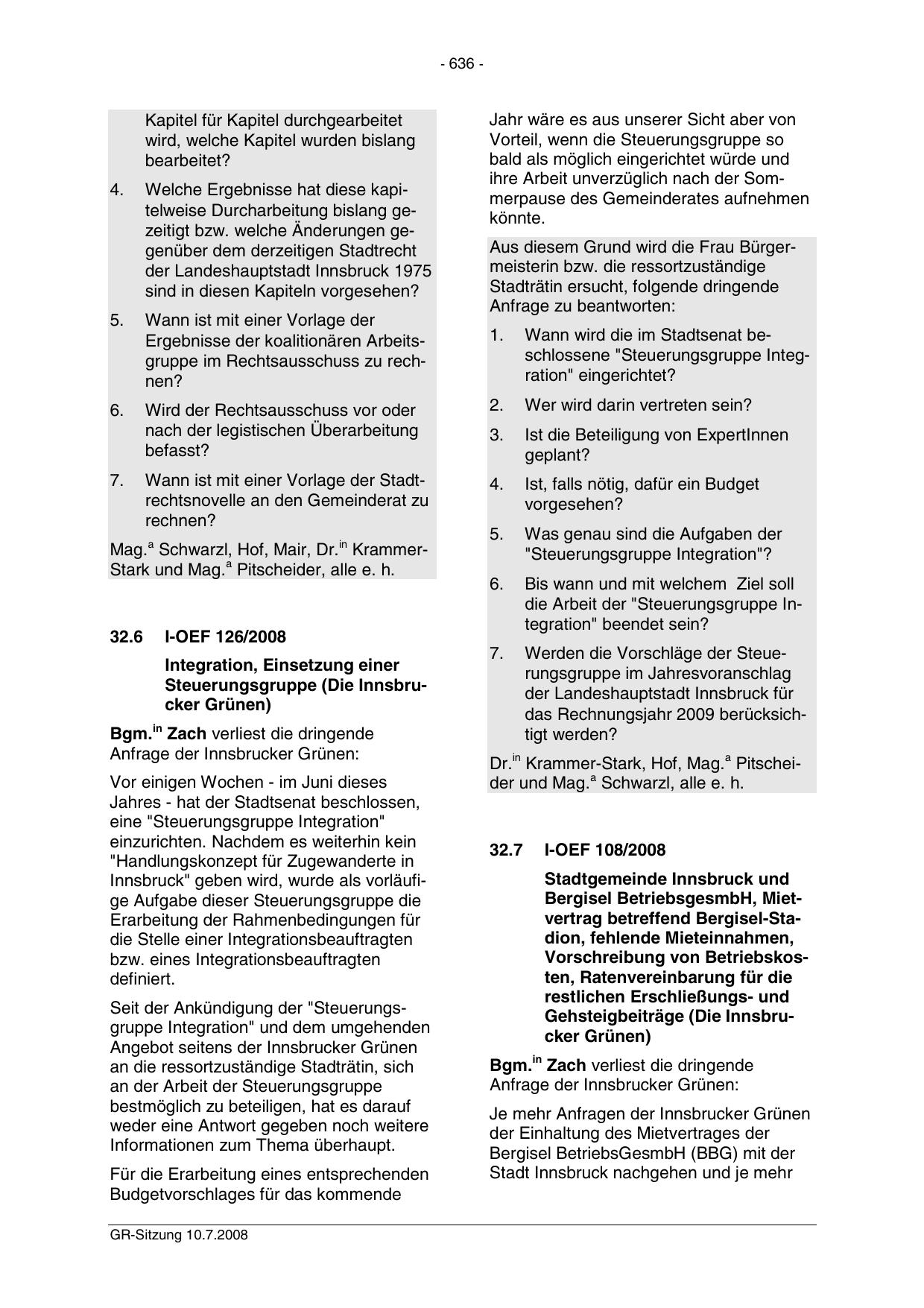 - 636 -

Kapitel für Kapitel durchgearbeitet wird, welche Kapitel wurden bislang bearbeitet?

4. Welche Ergebnisse hat diese kapitelweise Durcharbeitung bislang gezeitigt bzw. welche Änderungen gegenüber dem derzeitigen Stadtrecht der Landeshauptstadt Innsbruck 1975 sind in diesen Kapiteln vorgesehen?

5. Wann ist mit einer Vorlage der Ergebnisse der koalitionären Arbeitsgruppe im Rechtsausschuss zu rechnen?

6. Wird der Rechtsausschuss vor oder nach der legistischen Überarbeitung befasst?

7. Wann ist mit einer Vorlage der Stadtrechtsnovelle an den Gemeinderat zu rechnen?

Mag.$^{a}$ Schwarzl, Hof, Mair, Dr.$^{in}$ Krammer-Stark und Mag.$^{a}$ Pitscheider, alle e. h.

32.6 I-OEF 126/2008

Integration, Einsetzung einer Steuerungsgruppe (Die Innsbrucker Grünen)

Bgm.$^{in}$ Zach verliest die dringende Anfrage der Innsbrucker Grünen:

Vor einigen Wochen - im Juni dieses Jahres - hat der Stadtsenat beschlossen, eine "Steuerungsgruppe Integration" einzurichten. Nachdem es weiterhin kein "Handlungskonzept für Zugewanderte in Innsbruck" geben wird, wurde als vorläufige Aufgabe dieser Steuerungsgruppe die Erarbeitung der Rahmenbedingungen für die Stelle einer Integrationsbeauftragten bzw. eines Integrationsbeauftragten definiert.

Seit der Ankündigung der "Steuerungsgruppe Integration" und dem umgehenden Angebot seitens der Innsbrucker Grünen an die ressortzuständige Stadträtin, sich an der Arbeit der Steuerungsgruppe bestmöglich zu beteiligen, hat es darauf weder eine Antwort gegeben noch weitere Informationen zum Thema überhaupt.

Für die Erarbeitung eines entsprechenden Budgetvorschlages für das kommende Jahr wäre es aus unserer Sicht aber von Vorteil, wenn die Steuerungsgruppe so bald als möglich eingerichtet würde und ihre Arbeit unverzüglich nach der Sommerpause des Gemeinderates aufnehmen könnte.

Aus diesem Grund wird die Frau Bürgermeisterin bzw. die ressortzuständige Stadträtin ersucht, folgende dringende Anfrage zu beantworten:

1. Wann wird die im Stadtsenat beschlossene "Steuerungsgruppe Integration" eingerichtet?

2. Wer wird darin vertreten sein?

3. Ist die Beteiligung von ExpertInnen geplant?

4. Ist, falls nötig, dafür ein Budget vorgesehen?

5. Was genau sind die Aufgaben der "Steuerungsgruppe Integration"?

6. Bis wann und mit welchem Ziel soll die Arbeit der "Steuerungsgruppe Integration" beendet sein?

7. Werden die Vorschläge der Steuerungsgruppe im Jahresvoranschlag der Landeshauptstadt Innsbruck für das Rechnungsjahr 2009 berücksichtigt werden?

Dr.$^{in}$ Krammer-Stark, Hof, Mag.$^{a}$ Pitscheider und Mag.$^{a}$ Schwarzl, alle e. h.

32.7 I-OEF 108/2008

Stadtgemeinde Innsbruck und Bergisel BetriebsgesmbH, Mietvertrag betreffend Bergisel-Stadion, fehlende Mieteinnahmen, Vorschreibung von Betriebskosten, Ratenvereinbarung für die restlichen Erschließungs- und Gehsteigbeiträge (Die Innsbrucker Grünen)

Bgm.$^{in}$ Zach verliest die dringende Anfrage der Innsbrucker Grünen:

Je mehr Anfragen der Innsbrucker Grünen der Einhaltung des Mietvertrages der Bergisel BetriebsGesmbH (BBG) mit der Stadt Innsbruck nachgehen und je mehr

GR-Sitzung 10.7.2008